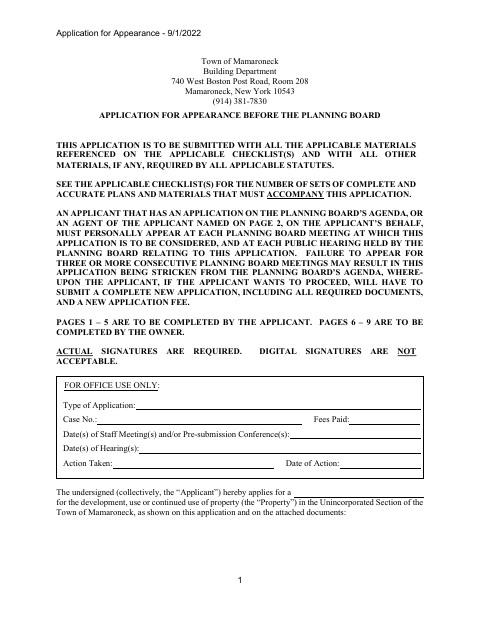 Application for Appearance - 9/1/2022

Town of Mamaroneck
Building Department
740 West Boston Post Road, Room 208
Mamaroneck, New York 10543
(914) 381-7830

APPLICATION FOR APPEARANCE BEFORE THE PLANNING BOARD

THIS APPLICATION IS TO BE SUBMITTED WITH ALL THE APPLICABLE MATERIALS REFERENCED ON THE APPLICABLE CHECKLIST(S) AND WITH ALL OTHER MATERIALS, IF ANY, REQUIRED BY ALL APPLICABLE STATUTES.

SEE THE APPLICABLE CHECKLIST(S) FOR THE NUMBER OF SETS OF COMPLETE AND ACCURATE PLANS AND MATERIALS THAT MUST ACCOMPANY THIS APPLICATION.

AN APPLICANT THAT HAS AN APPLICATION ON THE PLANNING BOARD'S AGENDA, OR AN AGENT OF THE APPLICANT NAMED ON PAGE 2, ON THE APPLICANT'S BEHALF, MUST PERSONALLY APPEAR AT EACH PLANNING BOARD MEETING AT WHICH THIS APPLICATION IS TO BE CONSIDERED, AND AT EACH PUBLIC HEARING HELD BY THE PLANNING BOARD RELATING TO THIS APPLICATION. FAILURE TO APPEAR FOR THREE OR MORE CONSECUTIVE PLANNING BOARD MEETINGS MAY RESULT IN THIS APPLICATION BEING STRICKEN FROM THE PLANNING BOARD'S AGENDA, WHEREUPON THE APPLICANT, IF THE APPLICANT WANTS TO PROCEED, WILL HAVE TO SUBMIT A COMPLETE NEW APPLICATION, INCLUDING ALL REQUIRED DOCUMENTS, AND A NEW APPLICATION FEE.

PAGES 1 – 5 ARE TO BE COMPLETED BY THE APPLICANT. PAGES 6 – 9 ARE TO BE COMPLETED BY THE OWNER.

ACTUAL SIGNATURES ARE REQUIRED. DIGITAL SIGNATURES ARE NOT ACCEPTABLE.

FOR OFFICE USE ONLY:

Type of Application:

Case No.: Fees Paid:

Date(s) of Staff Meeting(s) and/or Pre-submission Conference(s):

Date(s) of Hearing(s):

Action Taken: Date of Action:

The undersigned (collectively, the "Applicant") hereby applies for a for the development, use or continued use of property (the "Property") in the Unincorporated Section of the Town of Mamaroneck, as shown on this application and on the attached documents:

1